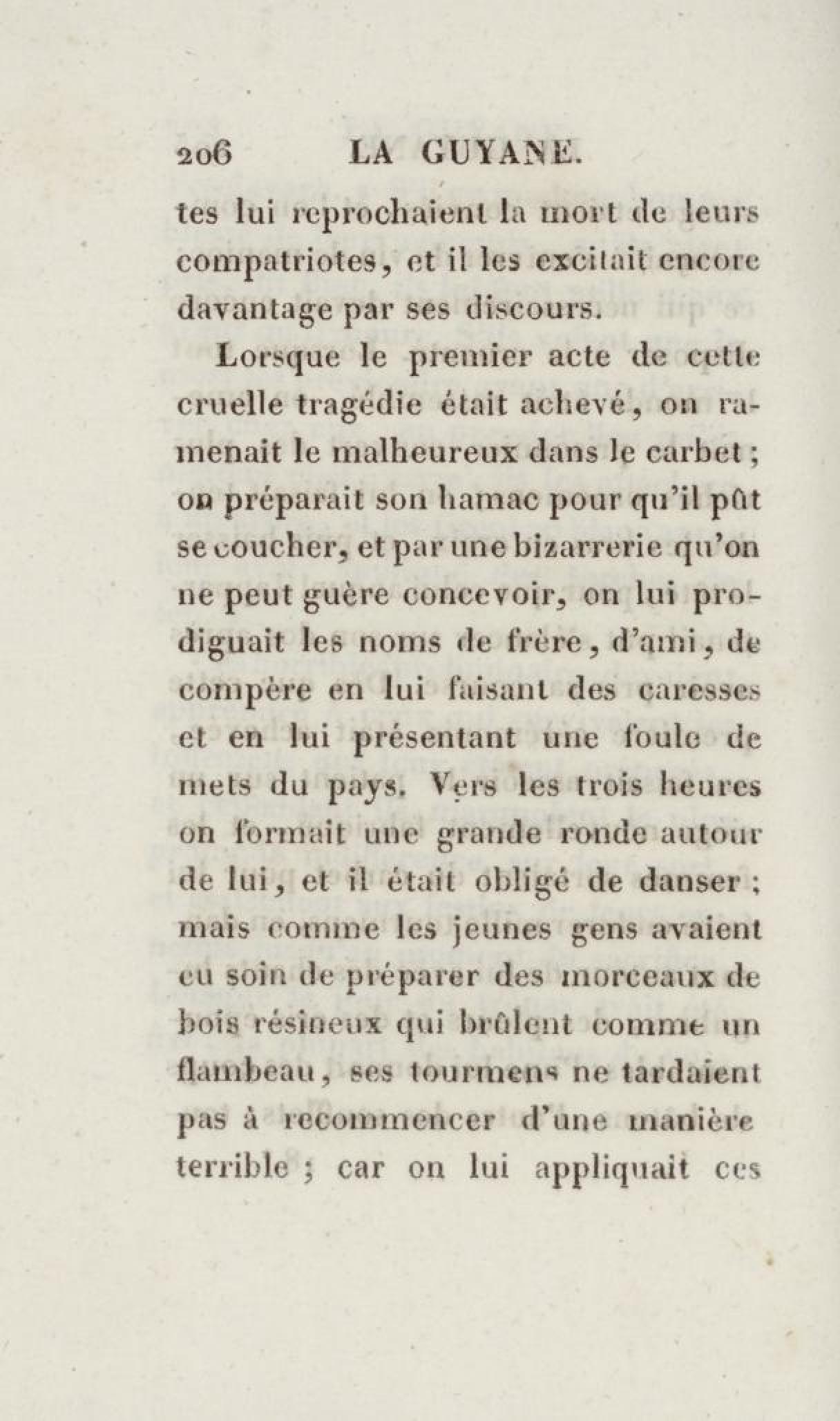 206 LA GUYANE.

tes lui reprochaient la mort de leurs compatriotes, et il les excitait encore davantage par ses discours.

Lorsque le premier acte de cette cruelle tragédie était achevé, on ramenait le malheureux dans le carbet; on préparait son hamac pour qu'il pût se coucher, et par une bizarrerie qu'on ne peut guère concevoir, on lui prodiguait les noms de frère, d'ami, de compère en lui faisant des caresses et en lui présentant une foule de mets du pays. Vers les trois heures on formait une grande ronde autour de lui, et il était obligé de danser; mais comme les jeunes gens avaient eu soin de préparer des morceaux de bois résineux qui brûlent comme un flambeau, ses tourmens ne tardaient pas à recommencer d'une manière terrible; car on lui appliquait ces